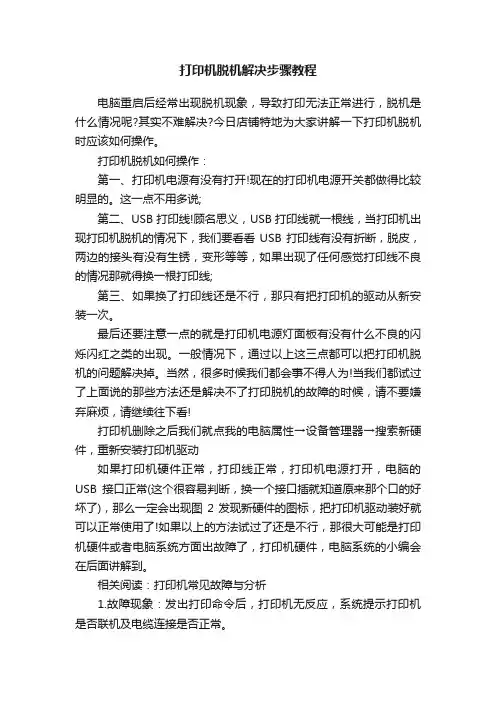 打印机脱机解决步骤教程

电脑重启后经常出现脱机现象，导致打印无法正常进行，脱机是什么情况呢?其实不难解决?今日店铺特地为大家讲解一下打印机脱机时应该如何操作。

打印机脱机如何操作：

第一、打印机电源有没有打开!现在的打印机电源开关都做得比较明显的。这一点不用多说;

第二、USB 打印线!顾名思义，USB 打印线就一根线，当打印机出现打印机脱机的情况下，我们要看看 USB 打印线有没有折断，脱皮，两边的接头有没有生锈，变形等等，如果出现了任何感觉打印线不良的情况那就得换一根打印线;

第三、如果换了打印线还是不行，那只有把打印机的驱动从新安装一次。

最后还要注意一点的就是打印机电源灯面板有没有什么不良的闪烁闪红之类的出现。一般情况下，通过以上这三点都可以把打印机脱机的问题解决掉。当然，很多时候我们都会事不得人为!当我们都试过了上面说的那些方法还是解决不了打印脱机的故障的时候，请不要嫌弃麻烦，请继续往下看!

打印机删除之后我们就点我的电脑属性→设备管理器→搜索新硬件，重新安装打印机驱动

如果打印机硬件正常，打印线正常，打印机电源打开，电脑的 USB 接口正常(这个很容易判断，换一个接口插就知道原来那个口的好坏了)，那么一定会出现图 2 发现新硬件的图标，把打印机驱动装好就可以正常使用了!如果以上的方法试过了还是不行，那很大可能是打印机硬件或者电脑系统方面出故障了，打印机硬件，电脑系统的小编会在后面讲解到。

相关阅读：打印机常见故障与分析

1.故障现象：发出打印命令后，打印机无反应，系统提示打印机是否联机及电缆连接是否正常。